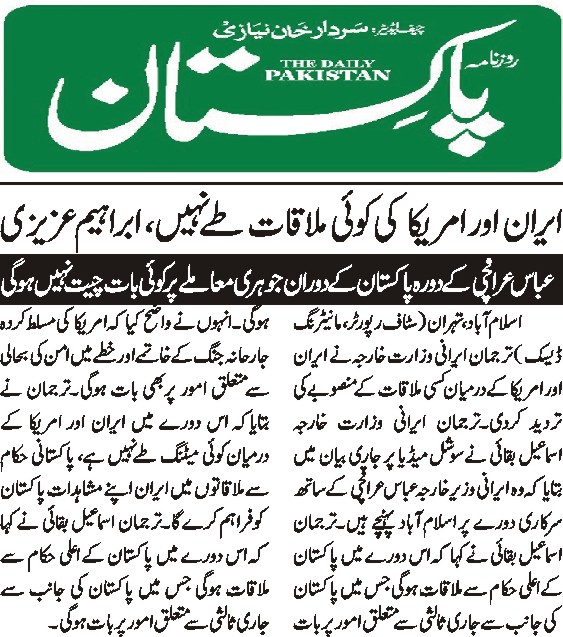 چیف ایڈیٹر: سردار خان نیازی

روزنامہ

THE DAILY PAKISTAN

پاکستان

ایران اور امریکا کی کوئی ملاقات طے نہیں، ابراہیم عزیزی

عباس عراقچی کے دورہ پاکستان کے دوران جوہری معاملے پر کوئی بات چیت نہیں ہوگی

اسلام آباد، تہران (سٹاف رپورٹر، مانیٹرنگ ڈیسک) ترجمان ایرانی وزارت خارجہ نے ایران اور امریکا کے درمیان کسی ملاقات کے منصوبے کی تردید کردی۔ ترجمان ایرانی وزارت خارجہ اسماعیل بقائی نے سوشل میڈیا پر جاری بیان میں بتایا کہ وہ ایرانی وزیر خارجہ عباس عراقچی کے ساتھ سرکاری دورے پر اسلام آباد پہنچے ہیں۔ ترجمان اسماعیل بقائی نے کہا کہ اس دورے میں پاکستان کے اعلیٰ حکام سے ملاقات ہوگی جس میں پاکستان کی جانب سے جاری ثالثی سے متعلق امور پر بات ہوگی۔ انہوں نے واضح کیا کہ امریکا کی مسلط کردہ جارحانہ جنگ کے خاتمے اور خطے میں امن کی بحالی سے متعلق امور پر بھی بات ہوگی۔ ترجمان نے بتایا کہ اس دورے میں ایران اور امریکا کے درمیان کوئی میٹنگ طے نہیں ہے، پاکستانی حکام سے ملاقاتوں میں ایران اپنے مشاہدات پاکستان کو فراہم کرے گا۔ ترجمان اسماعیل بقائی نے کہا کہ اس دورے میں پاکستان کے اعلیٰ حکام سے ملاقات ہوگی جس میں پاکستان کی جانب سے جاری ثالثی سے متعلق امور پر بات ہوگی۔